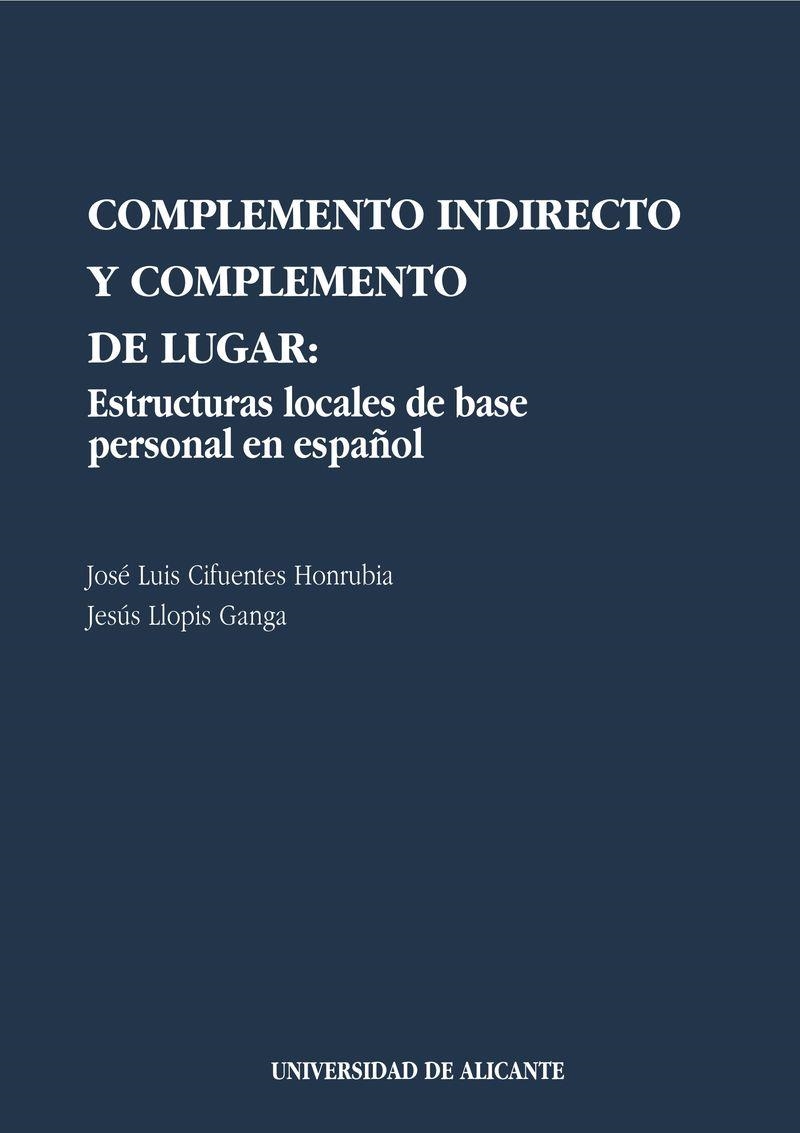 COMPLEMENTO INDIRECTO
Y COMPLEMENTO
DE LUGAR:
Estructuras locales de base personal en español

José Luis Cifuentes Honrubia
Jesús Llopis Ganga

UNIVERSIDAD DE ALICANTE